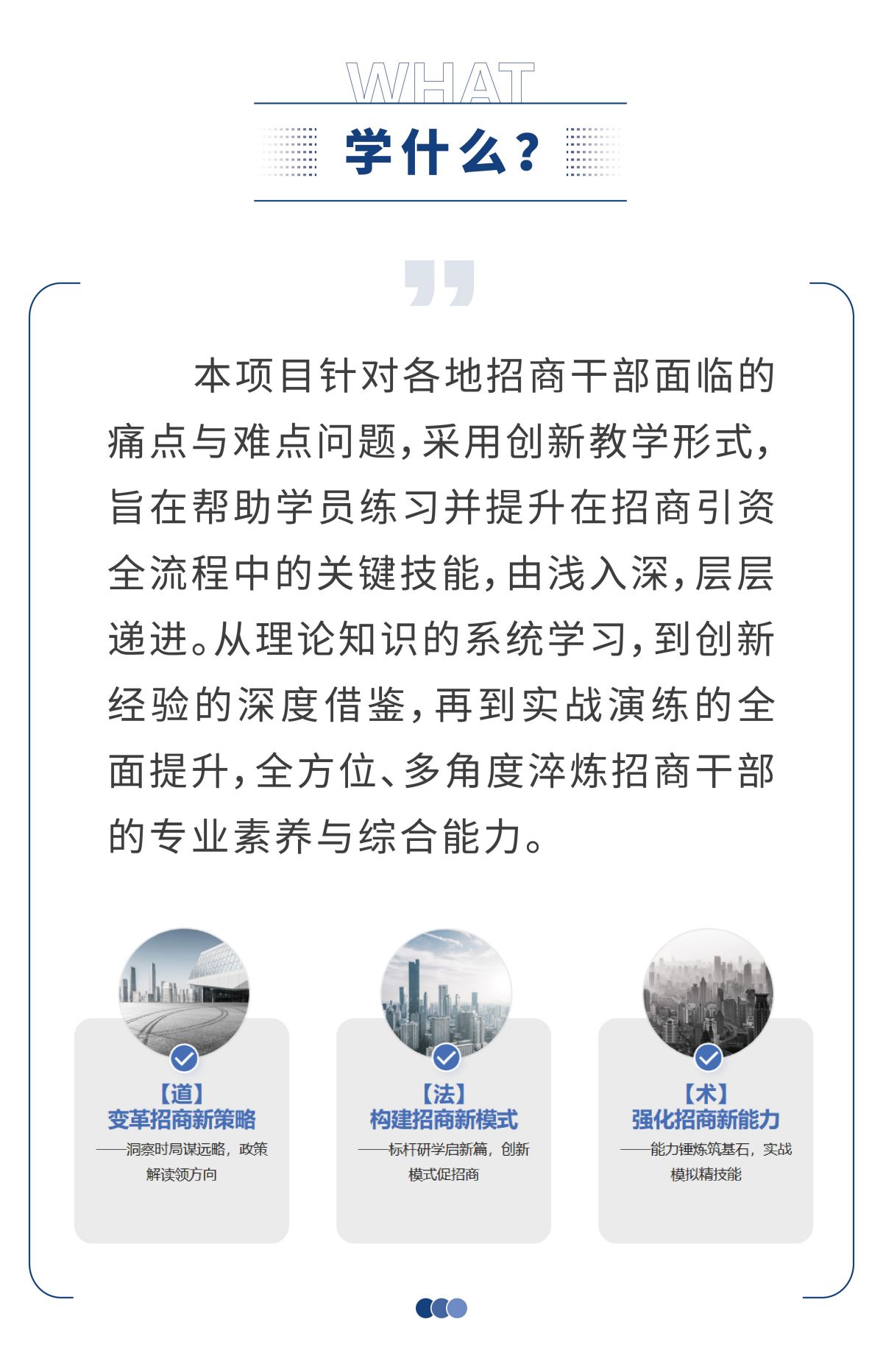 WHAT

学什么？

本项目针对各地招商干部面临的痛点与难点问题，采用创新教学形式，旨在帮助学员练习并提升在招商引资全流程中的关键技能，由浅入深，层层递进。从理论知识的系统学习，到创新经验的深度借鉴，再到实战演练的全面提升，全方位、多角度淬炼招商干部的专业素养与综合能力。

【道】
变革招商新策略
——洞察时局谋远略，政策解读领方向

【法】
构建招商新模式
——标杆研学启新篇，创新模式促招商

【术】
强化招商新能力
——能力锤炼筑基石，实战模拟精技能